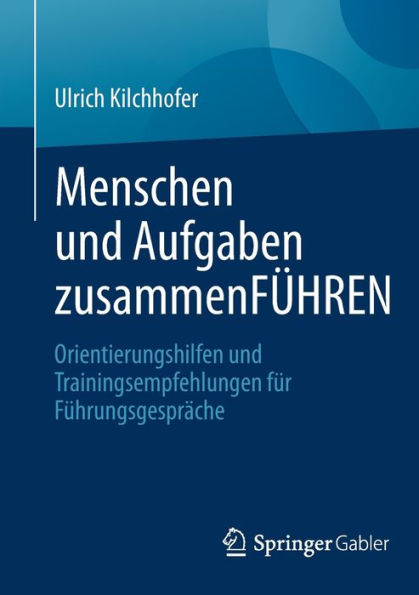 Ulrich Kilchhofer

Menschen und Aufgaben zusammenFÜHREN

Orientierungshilfen und Trainingsempfehlungen für Führungsgespräche

Springer Gabler